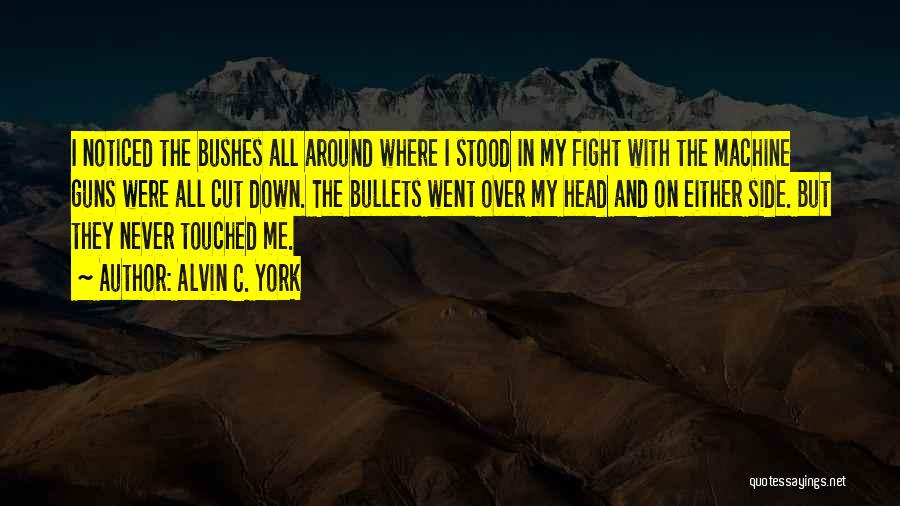 I NOTICED THE BUSHES ALL AROUND WHERE I STOOD IN MY FIGHT WITH THE MACHINE GUNS WERE ALL CUT DOWN. THE BULLETS WENT OVER MY HEAD AND ON EITHER SIDE. BUT THEY NEVER TOUCHED ME.

~ AUTHOR: ALVIN C. YORK

quotessayings.net